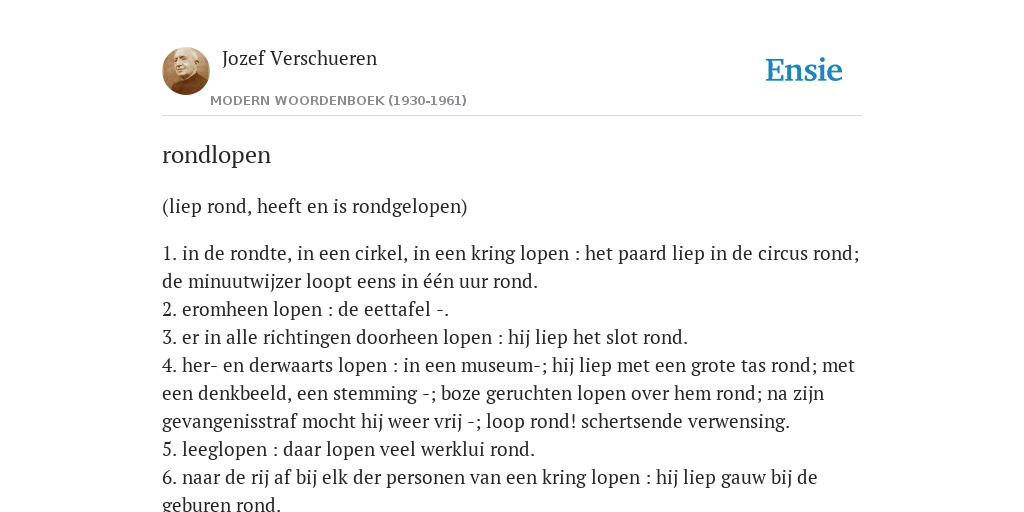 Jozef Verschueren

MODERN WOORDENBOEK (1930-1961)

Ensie

rondlopen

(liep rond, heeft en is rondgelopen)

1. in de rondte, in een cirkel, in een kring lopen : het paard liep in de circus rond; de minuutwijzer loopt eens in één uur rond.
2. eromheen lopen : de eettafel -.
3. er in alle richtingen doorheen lopen : hij liep het slot rond.
4. her- en derwaarts lopen : in een museum-; hij liep met een grote tas rond; met een denkbeeld, een stemming -; boze geruchten lopen over hem rond; na zijn gevangenisstraf mocht hij weer vrij -; loop rond! schertsende verwensing.
5. leeglopen : daar lopen veel werklui rond.
6. naar de rij af bij elk der personen van een kring lopen : hij liep gauw bij de geburen rond.